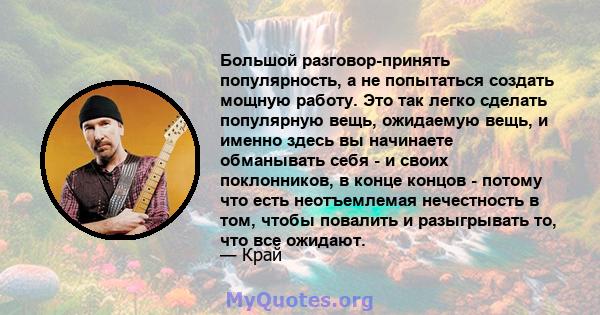 Большой разговор-принять популярность, а не попытаться создать мощную работу. Это так легко сделать популярную вещь, ожидаемую вещь, и именно здесь вы начинаете обманывать себя - и своих поклонников, в конце концов - потому что есть неотъемлемая нечестность в том, чтобы повалить и разыгрывать то, что все ожидают.
— Край

MyQuotes.org